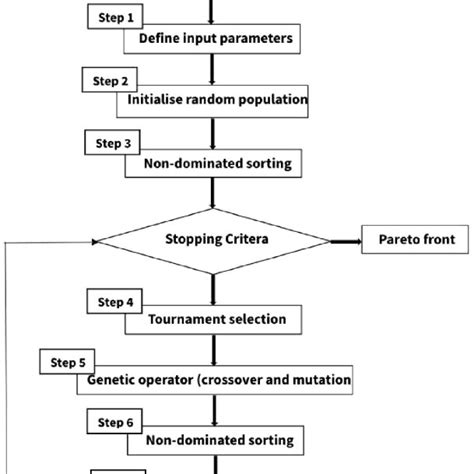 Step 1
Define input parameters

Step 2
Initialise random population

Step 3
Non-dominated sorting

Stopping Critera

Pareto front

Step 4
Tournament selection

Step 5
Genetic operator (crossover and mutation

Step 6
Non-dominated sorting